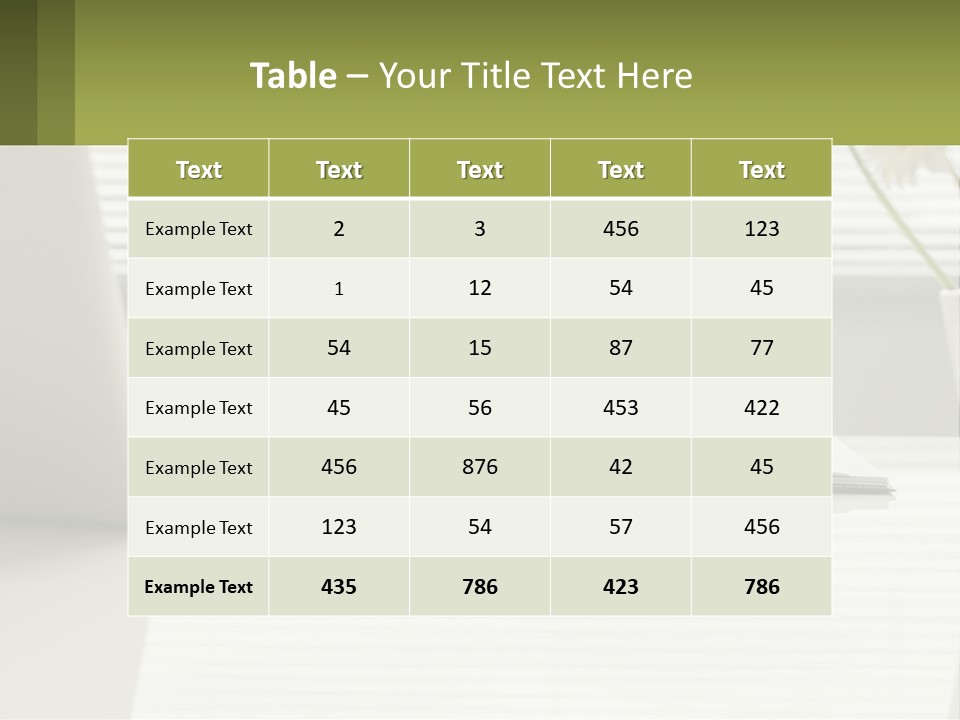 Table – Your Title Text Here

| Text | Text | Text | Text | Text |
|---|---|---|---|---|
| Example Text | 2 | 3 | 456 | 123 |
| Example Text | 1 | 12 | 54 | 45 |
| Example Text | 54 | 15 | 87 | 77 |
| Example Text | 45 | 56 | 453 | 422 |
| Example Text | 456 | 876 | 42 | 45 |
| Example Text | 123 | 54 | 57 | 456 |
| Example Text | 435 | 786 | 423 | 786 |